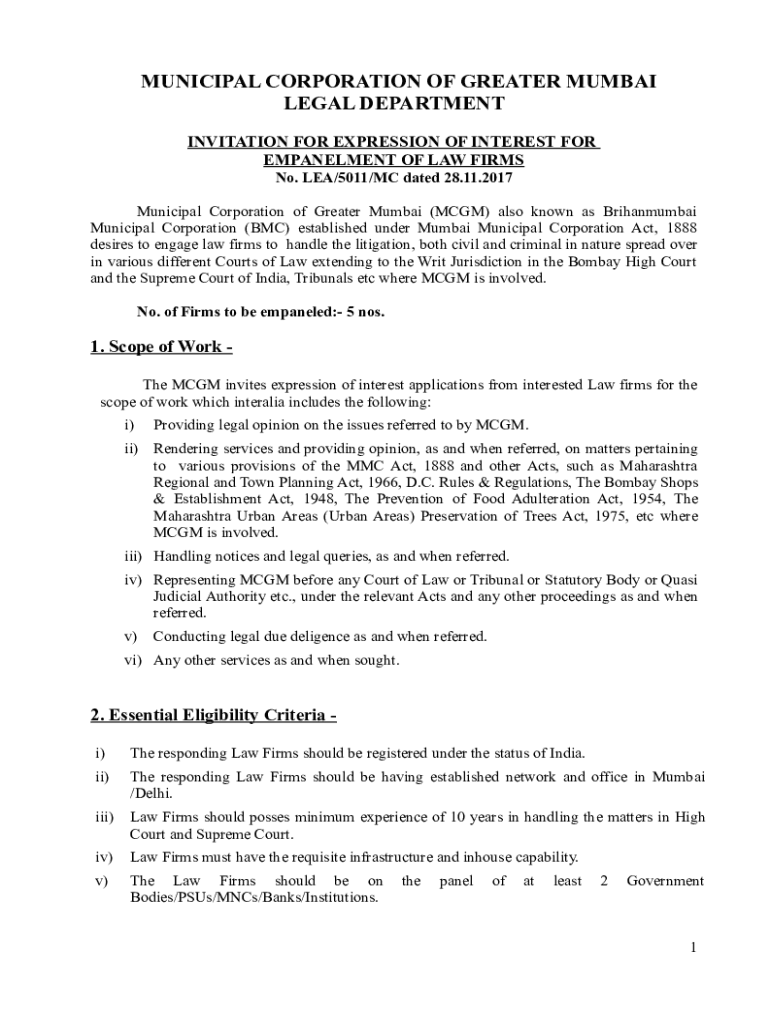 MUNICIPAL CORPORATION OF GREATER MUMBAI
LEGAL DEPARTMENT

INVITATION FOR EXPRESSION OF INTEREST FOR EMPANELMENT OF LAW FIRMS
No. LEA/5011/MC dated 28.11.2017

Municipal Corporation of Greater Mumbai (MCGM) also known as Brihanmumbai Municipal Corporation (BMC) established under Mumbai Municipal Corporation Act, 1888 desires to engage law firms to handle the litigation, both civil and criminal in nature spread over in various different Courts of Law extending to the Writ Jurisdiction in the Bombay High Court and the Supreme Court of India, Tribunals etc where MCGM is involved.

No. of Firms to be empaneled:- 5 nos.

1. Scope of Work -

The MCGM invites expression of interest applications from interested Law firms for the scope of work which interalia includes the following:

i) Providing legal opinion on the issues referred to by MCGM.

ii) Rendering services and providing opinion, as and when referred, on matters pertaining to various provisions of the MMC Act, 1888 and other Acts, such as Maharashtra Regional and Town Planning Act, 1966, D.C. Rules & Regulations, The Bombay Shops & Establishment Act, 1948, The Prevention of Food Adulteration Act, 1954, The Maharashtra Urban Areas (Urban Areas) Preservation of Trees Act, 1975, etc where MCGM is involved.

iii) Handling notices and legal queries, as and when referred.

iv) Representing MCGM before any Court of Law or Tribunal or Statutory Body or Quasi Judicial Authority etc., under the relevant Acts and any other proceedings as and when referred.

v) Conducting legal due deligence as and when referred.

vi) Any other services as and when sought.

2. Essential Eligibility Criteria -

i) The responding Law Firms should be registered under the status of India.

ii) The responding Law Firms should be having established network and office in Mumbai /Delhi.

iii) Law Firms should posses minimum experience of 10 years in handling the matters in High Court and Supreme Court.

iv) Law Firms must have the requisite infrastructure and inhouse capability.

v) The Law Firms should be on the panel of at least 2 Government Bodies/PSUs/MNCs/Banks/Institutions.

1